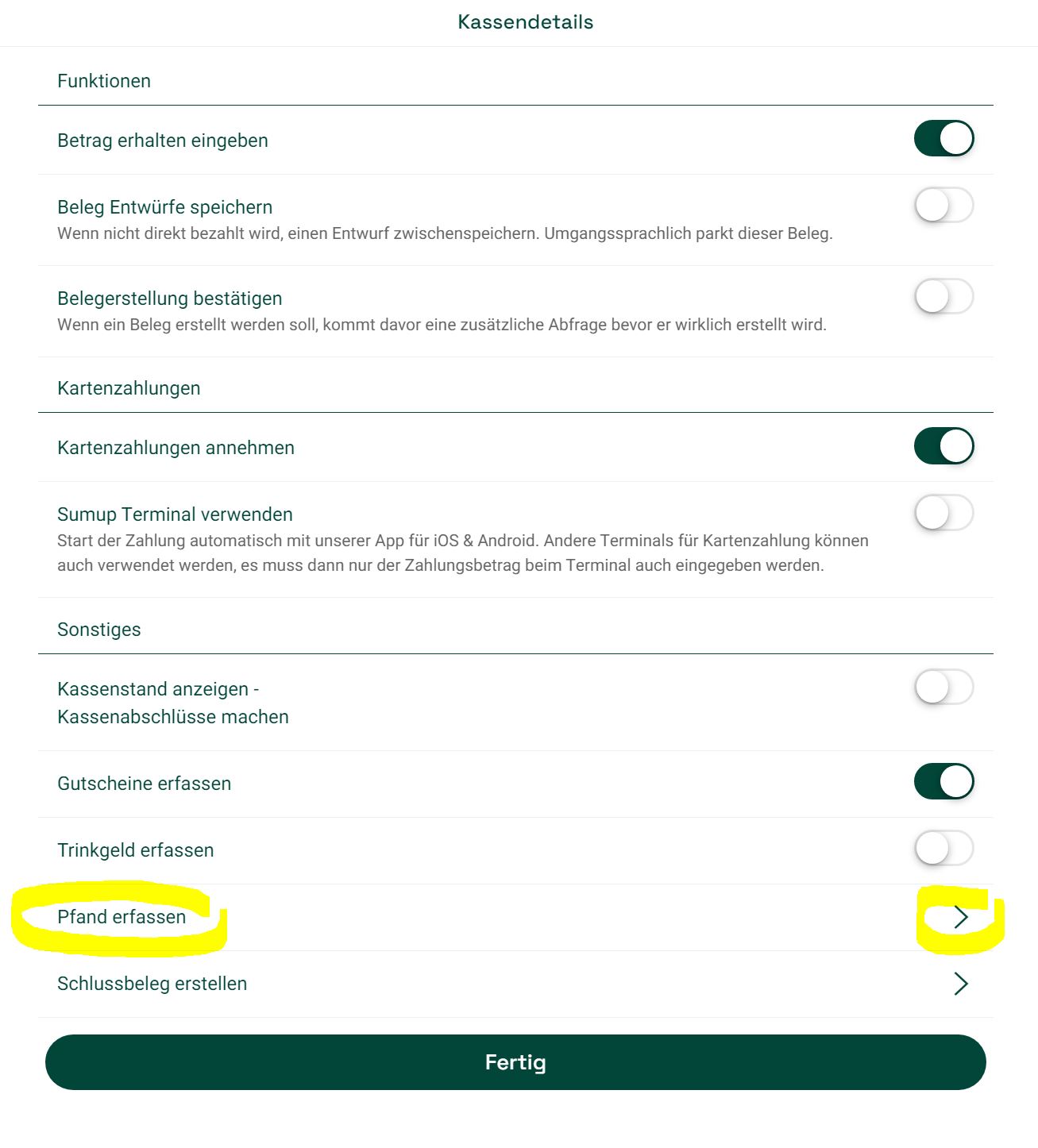 Kassendetails

Funktionen

Betrag erhalten eingeben

Beleg Entwürfe speichern
Wenn nicht direkt bezahlt wird, einen Entwurf zwischenspeichern. Umgangssprachlich parkt dieser Beleg.

Belegerstellung bestätigen
Wenn ein Beleg erstellt werden soll, kommt davor eine zusätzliche Abfrage bevor er wirklich erstellt wird.

Kartenzahlungen

Kartenzahlungen annehmen

Sumup Terminal verwenden
Start der Zahlung automatisch mit unserer App für iOS & Android. Andere Terminals für Kartenzahlung können auch verwendet werden, es muss dann nur der Zahlungsbetrag beim Terminal auch eingegeben werden.

Sonstiges

Kassenstand anzeigen - Kassenabschlüsse machen

Gutscheine erfassen

Trinkgeld erfassen

Pfand erfassen

Schlussbeleg erstellen

Fertig